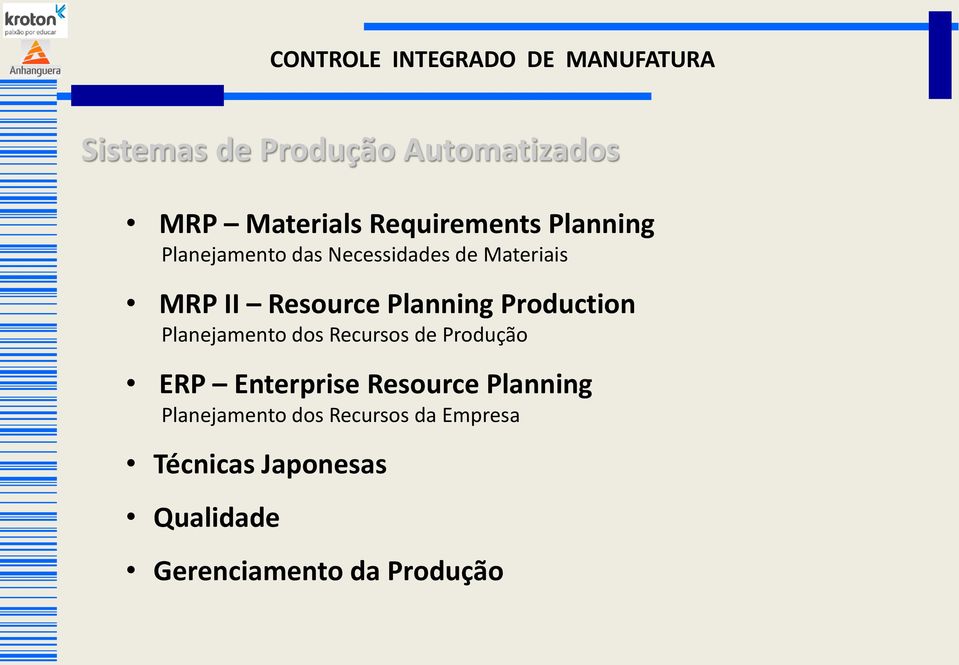 kroton
paixão por educar

Anhanguera

CONTROLE INTEGRADO DE MANUFATURA

Sistemas de Produção Automatizados

• MRP – Materials Requirements Planning
Planejamento das Necessidades de Materiais

• MRP II – Resource Planning Production
Planejamento dos Recursos de Produção

• ERP – Enterprise Resource Planning
Planejamento dos Recursos da Empresa

• Técnicas Japonesas

• Qualidade

• Gerenciamento da Produção